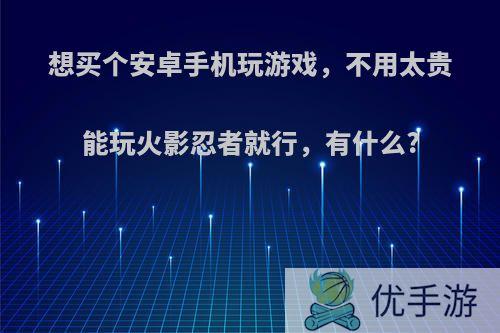 想买个安卓手机玩游戏，不用太贵

能玩火影忍者就行，有什么?

优手游